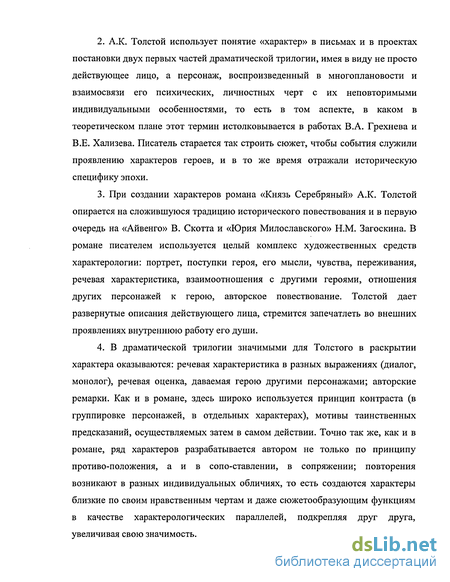 2. А.К. Толстой использует понятие «характер» в письмах и в проектах постановки двух первых частей драматической трилогии, имея в виду не просто действующее лицо, а персонаж, воспроизведенный в многоплановости и взаимосвязи его психических, личностных черт с их неповторимыми индивидуальными особенностями, то есть в том аспекте, в каком в теоретическом плане этот термин истолковывается в работах В.А. Грехнева и В.Е. Хализева. Писатель старается так строить сюжет, чтобы события служили проявлению характеров героев, и в то же время отражали историческую специфику эпохи.

3. При создании характеров романа «Князь Серебряный» А.К. Толстой опирается на сложившуюся традицию исторического повествования и в первую очередь на «Айвенго» В. Скотта и «Юрия Милославского» Н.М. Загоскина. В романе писателем используется целый комплекс художественных средств характерологии: портрет, поступки героя, его мысли, чувства, переживания, речевая характеристика, взаимоотношения с другими героями, отношения других персонажей к герою, авторское повествование. Толстой дает развернутые описания действующего лица, стремится запечатлеть во внешних проявлениях внутреннюю работу его души.

4. В драматической трилогии значимыми для Толстого в раскрытии характера оказываются: речевая характеристика в разных выражениях (диалог, монолог), речевая оценка, даваемая герою другими персонажами; авторские ремарки. Как и в романе, здесь широко используется принцип контраста (в группировке персонажей, в отдельных характерах), мотивы таинственных предсказаний, осуществляемых затем в самом действии. Точно так же, как и в романе, ряд характеров разрабатывается автором не только по принципу противо-положения, а и в сопо-ставлении, в сопряжении; повторения возникают в разных индивидуальных обличиях, то есть создаются характеры близкие по своим нравственным чертам и даже сюжетообразующим функциям в качестве характерологических параллелей, подкрепляя друг друга, увеличивая свою значимость.

dsLib.net
библиотека диссертаций